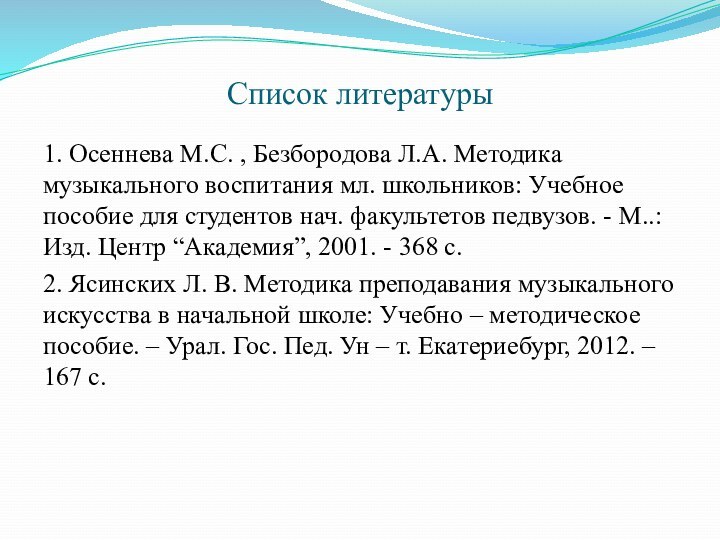 Список литературы

1. Осеннева М.С. , Безбородова Л.А. Методика музыкального воспитания мл. школьников: Учебное пособие для студентов нач. факультетов педвузов. - М..: Изд. Центр “Академия”, 2001. - 368 с.

2. Ясинских Л. В. Методика преподавания музыкального искусства в начальной школе: Учебно – методическое пособие. – Урал. Гос. Пед. Ун – т. Екатериебург, 2012. – 167 с.